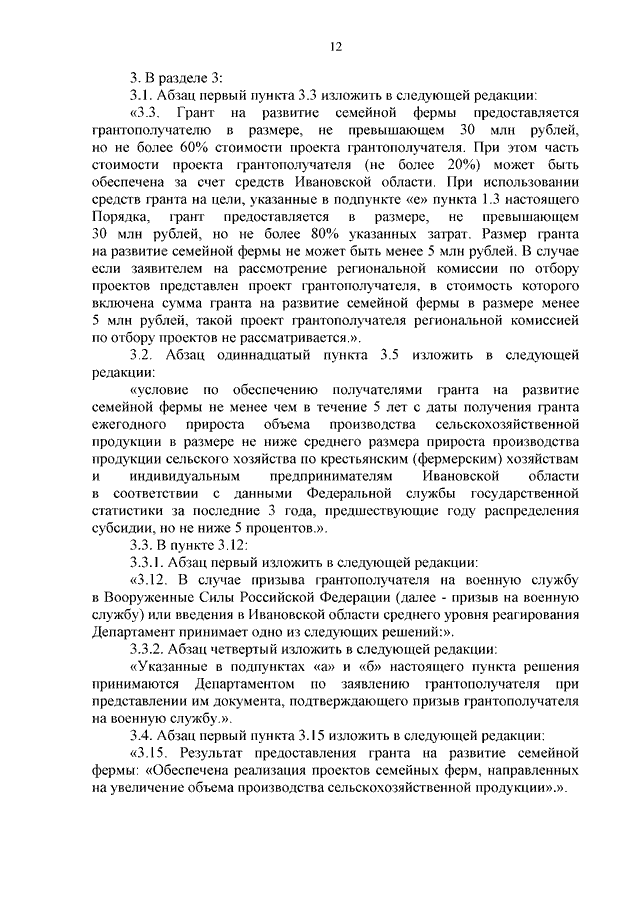 12

3. В разделе 3:

3.1. Абзац первый пункта 3.3 изложить в следующей редакции:

«3.3. Грант на развитие семейной фермы предоставляется грантополучателю в размере, не превышающем 30 млн рублей, но не более 60% стоимости проекта грантополучателя. При этом часть стоимости проекта грантополучателя (не более 20%) может быть обеспечена за счет средств Ивановской области. При использовании средств гранта на цели, указанные в подпункте «е» пункта 1.3 настоящего Порядка, грант предоставляется в размере, не превышающем 30 млн рублей, но не более 80% указанных затрат. Размер гранта на развитие семейной фермы не может быть менее 5 млн рублей. В случае если заявителем на рассмотрение региональной комиссии по отбору проектов представлен проект грантополучателя, в стоимость которого включена сумма гранта на развитие семейной фермы в размере менее 5 млн рублей, такой проект грантополучателя региональной комиссией по отбору проектов не рассматривается.».

3.2. Абзац одиннадцатый пункта 3.5 изложить в следующей редакции:

«условие по обеспечению получателями гранта на развитие семейной фермы не менее чем в течение 5 лет с даты получения гранта ежегодного прироста объема производства сельскохозяйственной продукции в размере не ниже среднего размера прироста производства продукции сельского хозяйства по крестьянским (фермерским) хозяйствам и индивидуальным предпринимателям Ивановской области в соответствии с данными Федеральной службы государственной статистики за последние 3 года, предшествующие году распределения субсидии, но не ниже 5 процентов.».

3.3. В пункте 3.12:

3.3.1. Абзац первый изложить в следующей редакции:

«3.12. В случае призыва грантополучателя на военную службу в Вооруженные Силы Российской Федерации (далее - призыв на военную службу) или введения в Ивановской области среднего уровня реагирования Департамент принимает одно из следующих решений:».

3.3.2. Абзац четвертый изложить в следующей редакции:

«Указанные в подпунктах «а» и «б» настоящего пункта решения принимаются Департаментом по заявлению грантополучателя при представлении им документа, подтверждающего призыв грантополучателя на военную службу.».

3.4. Абзац первый пункта 3.15 изложить в следующей редакции:

«3.15. Результат предоставления гранта на развитие семейной фермы: «Обеспечена реализация проектов семейных ферм, направленных на увеличение объема производства сельскохозяйственной продукции».».